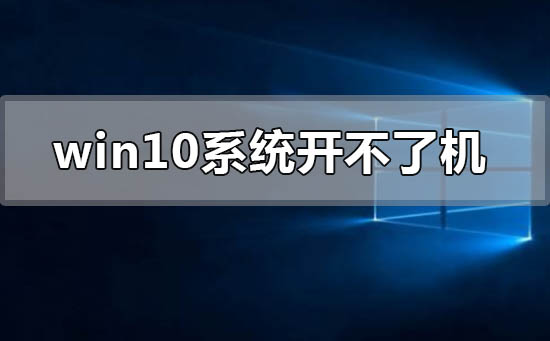 win10系统开不了机